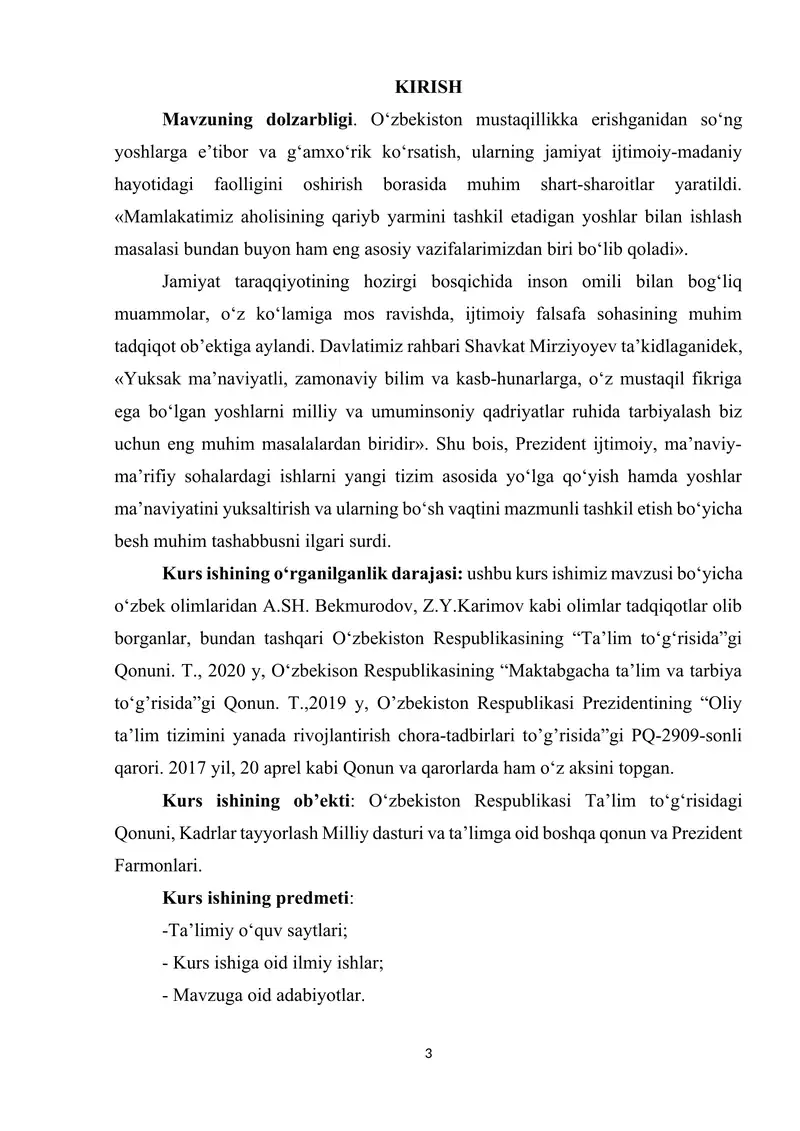 KIRISH

Mavzuning dolzarbligi. O'zbekiston mustaqillikka erishganidan so'ng yoshlarga e'tibor va g'amxo'rik ko'rsatish, ularning jamiyat ijtimoiy-madaniy hayotidagi faolligini oshirish borasida muhim shart-sharoitlar yaratildi. «Mamlakatimiz aholisining qariyb yarmini tashkil etadigan yoshlar bilan ishlash masalasi bundan buyon ham eng asosiy vazifalarimizdan biri bo'lib qoladi».

Jamiyat taraqqiyotining hozirgi bosqichida inson omili bilan bog'liq muammolar, o'z ko'lamiga mos ravishda, ijtimoiy falsafa sohasining muhim tadqiqot ob'ektiga aylandi. Davlatimiz rahbari Shavkat Mirziyoyev ta'kidlaganidek, «Yuksak ma'naviyatli, zamonaviy bilim va kasb-hunarlarga, o'z mustaqil fikriga ega bo'lgan yoshlarni milliy va umuminsoniy qadriyatlar ruhida tarbiyalash biz uchun eng muhim masalalardan biridir». Shu bois, Prezident ijtimoiy, ma'naviy-ma'rifiy sohalardagi ishlarni yangi tizim asosida yo'lga qo'yish hamda yoshlar ma'naviyatini yuksaltirish va ularning bo'sh vaqtini mazmunli tashkil etish bo'yicha besh muhim tashabbusni ilgari surdi.

Kurs ishining o'rganilganlik darajasi: ushbu kurs ishimiz mavzusi bo'yicha o'zbek olimlaridan A.SH. Bekmurodov, Z.Y.Karimov kabi olimlar tadqiqotlar olib borganlar, bundan tashqari O'zbekiston Respublikasining "Ta'lim to'g'risida"gi Qonuni. T., 2020 y, O'zbekison Respublikasining "Maktabgacha ta'lim va tarbiya to'g'risida"gi Qonun. T.,2019 y, O'zbekiston Respublikasi Prezidentining "Oliy ta'lim tizimini yanada rivojlantirish chora-tadbirlari to'g'risida"gi PQ-2909-sonli qarori. 2017 yil, 20 aprel kabi Qonun va qarorlarda ham o'z aksini topgan.

Kurs ishining ob'ekti: O'zbekiston Respublikasi Ta'lim to'g'risidagi Qonuni, Kadrlar tayyorlash Milliy dasturi va ta'limga oid boshqa qonun va Prezident Farmonlari.

Kurs ishining predmeti:

-Ta'limiy o'quv saytlari;

- Kurs ishiga oid ilmiy ishlar;

- Mavzuga oid adabiyotlar.

3